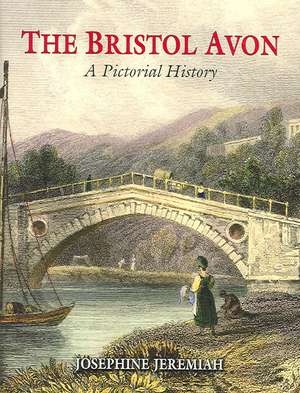 THE BRISTOL AVON
A Pictorial History

JOSEPHINE JEREMIAH